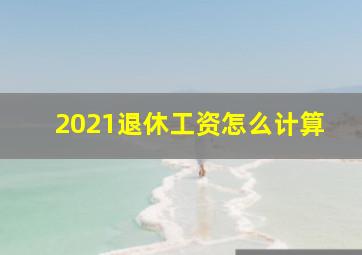 2021退休工资怎么计算